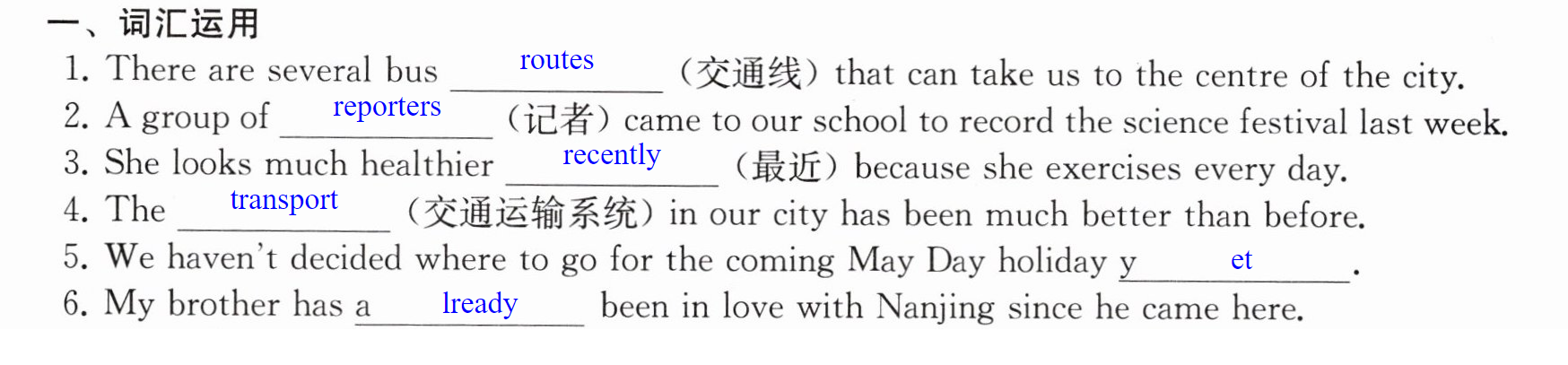 一、词汇运用

1. There are several bus routes （交通线） that can take us to the centre of the city.
2. A group of reporters （记者） came to our school to record the science festival last week.
3. She looks much healthier recently （最近） because she exercises every day.
4. The transport （交通运输系统） in our city has been much better than before.
5. We haven't decided where to go for the coming May Day holiday y et .
6. My brother has a lready been in love with Nanjing since he came here.